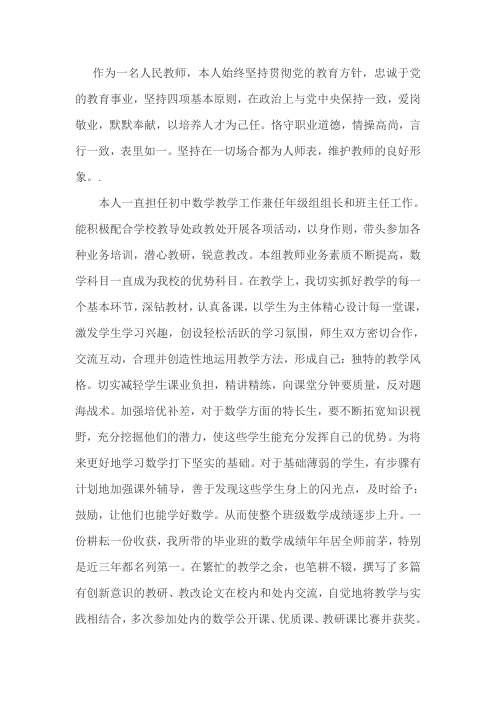 作为一名人民教师，本人始终坚持贯彻党的教育方针，忠诚于党的教育事业，坚持四项基本原则，在政治上与党中央保持一致，爱岗敬业，默默奉献，以培养人才为己任。恪守职业道德，情操高尚，言行一致，表里如一。坚持在一切场合都为人师表，维护教师的良好形象。.

本人一直担任初中数学教学工作兼任年级组组长和班主任工作。能积极配合学校教导处政教处开展各项活动，以身作则，带头参加各种业务培训，潜心教研，锐意教改。本组教师业务素质不断提高，数学科目一直成为我校的优势科目。在教学上，我切实抓好教学的每一个基本环节，深钻教材，认真备课，以学生为主体精心设计每一堂课，激发学生学习兴趣，创设轻松活跃的学习氛围，师生双方密切合作，交流互动，合理并创造性地运用教学方法，形成自己：独特的教学风格。切实减轻学生课业负担，精讲精练，向课堂分钟要质量，反对题海战术。加强培优补差，对于数学方面的特长生，要不断拓宽知识视野，充分挖掘他们的潜力，使这些学生能充分发挥自己的优势。为将来更好地学习数学打下坚实的基础。对于基础薄弱的学生，有步骤有计划地加强课外辅导，善于发现这些学生身上的闪光点，及时给予：鼓励，让他们也能学好数学。从而使整个班级数学成绩逐步上升。一份耕耘一份收获，我所带的毕业班的数学成绩年年居全师前茅，特别是近三年都名列第一。在繁忙的教学之余，也笔耕不辍，撰写了多篇有创新意识的教研、教改论文在校内和处内交流，自觉地将教学与实践相结合，多次参加处内的数学公开课、优质课、教研课比赛并获奖。